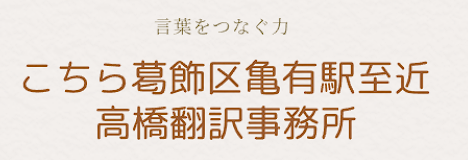 言葉をつなぐ力

こちら葛飾区亀有駅至近
高橋翻訳事務所